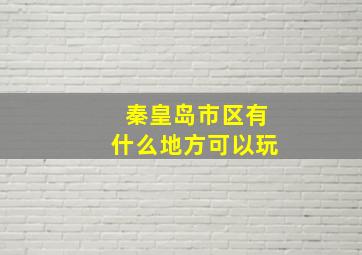 秦皇岛市区有什么地方可以玩